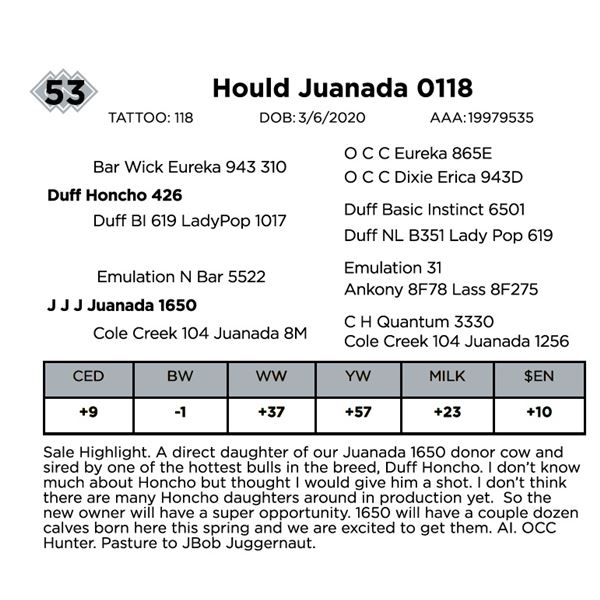 53

Hould Juanada 0118

TATTOO: 118 DOB: 3/6/2020 AAA:19979535

Bar Wick Eureka 943 310

Duff Honcho 426

Duff BI 619 LadyPop 1017

Emulation N Bar 5522

J J J Juanada 1650

Cole Creek 104 Juanada 8M

O C C Eureka 865E

O C C Dixie Erica 943D

Duff Basic Instinct 6501

Duff NL B351 Lady Pop 619

Emulation 31

Ankony 8F78 Lass 8F275

C H Quantum 3330

Cole Creek 104 Juanada 1256

| CED | BW | WW | YW | MILK | $EN |
|---|---|---|---|---|---|
| +9 | -1 | +37 | +57 | +23 | +10 |

Sale Highlight. A direct daughter of our Juanada 1650 donor cow and sired by one of the hottest bulls in the breed, Duff Honcho. I don't know much about Honcho but thought I would give him a shot. I don't think there are many Honcho daughters around in production yet. So the new owner will have a super opportunity. 1650 will have a couple dozen calves born here this spring and we are excited to get them. AI. OCC Hunter. Pasture to JBob Juggernaut.